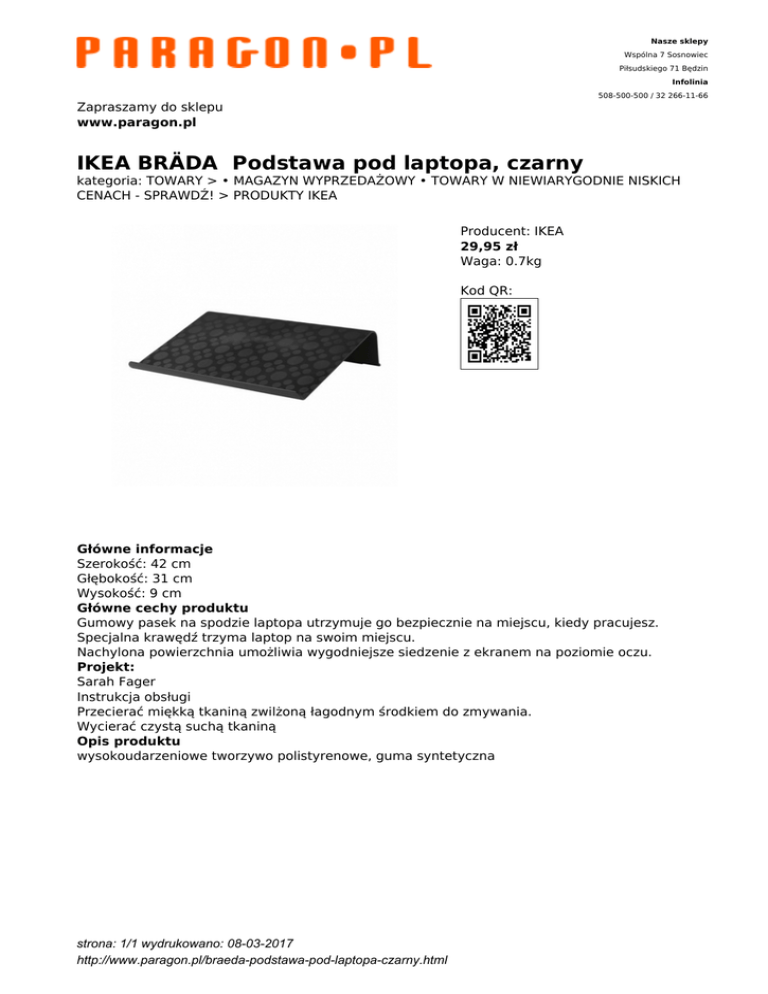 PARAGON•PL

Nasze sklepy
Wspólna 7 Sosnowiec
Piłsudskiego 71 Będzin
Infolinia
508-500-500 / 32 266-11-66

Zapraszamy do sklepu
www.paragon.pl

IKEA BRÄDA Podstawa pod laptopa, czarny

kategoria: TOWARY > • MAGAZYN WYPRZEDAŻOWY • TOWARY W NIEWIARYGODNIE NISKICH CENACH - SPRAWDŹ! > PRODUKTY IKEA

Producent: IKEA
29,95 zł
Waga: 0.7kg

Kod QR:

Główne informacje
Szerokość: 42 cm
Głębokość: 31 cm
Wysokość: 9 cm
Główne cechy produktu
Gumowy pasek na spodzie laptopa utrzymuje go bezpiecznie na miejscu, kiedy pracujesz.
Specjalna krawędź trzyma laptop na swoim miejscu.
Nachylona powierzchnia umożliwia wygodniejsze siedzenie z ekranem na poziomie oczu.
Projekt:
Sarah Fager
Instrukcja obsługi
Przecierać miękką tkaniną zwilżoną łagodnym środkiem do zmywania.
Wycierać czystą suchą tkaniną
Opis produktu
wysokoudarzeniowe tworzywo polistyrenowe, guma syntetyczna

strona: 1/1 wydrukowano: 08-03-2017
http://www.paragon.pl/braeda-podstawa-pod-laptopa-czarny.html